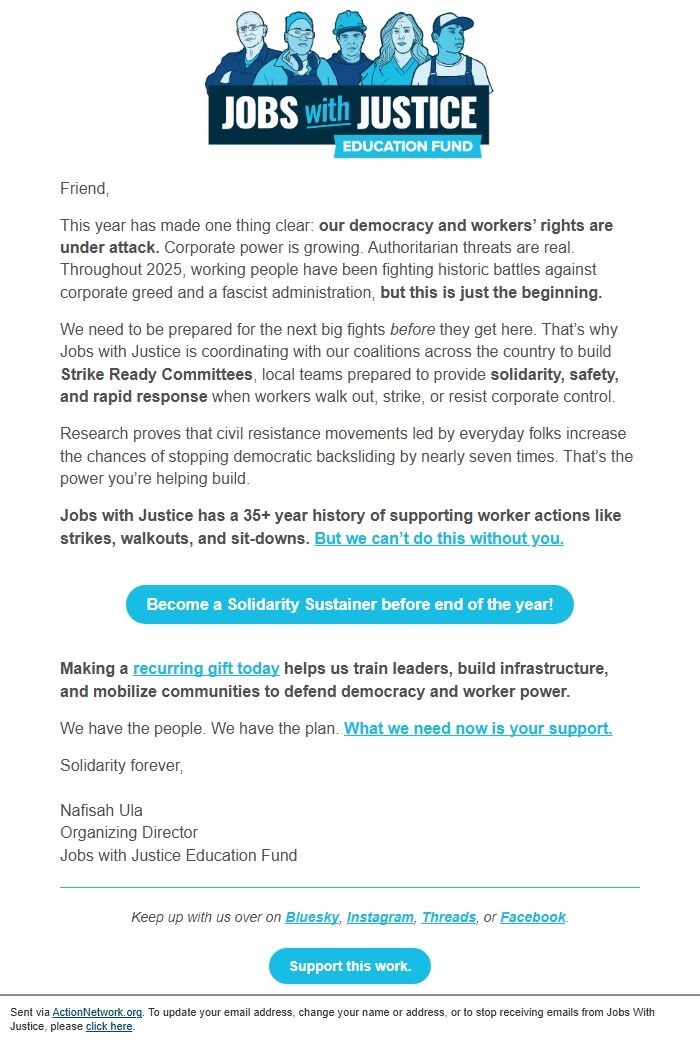 JOBS with JUSTICE
EDUCATION FUND

Friend,

This year has made one thing clear: our democracy and workers' rights are under attack. Corporate power is growing. Authoritarian threats are real. Throughout 2025, working people have been fighting historic battles against corporate greed and a fascist administration, but this is just the beginning.

We need to be prepared for the next big fights before they get here. That's why Jobs with Justice is coordinating with our coalitions across the country to build Strike Ready Committees, local teams prepared to provide solidarity, safety, and rapid response when workers walk out, strike, or resist corporate control.

Research proves that civil resistance movements led by everyday folks increase the chances of stopping democratic backsliding by nearly seven times. That's the power you're helping build.

Jobs with Justice has a 35+ year history of supporting worker actions like strikes, walkouts, and sit-downs. But we can't do this without you.

Become a Solidarity Sustainer before end of the year!

Making a recurring gift today helps us train leaders, build infrastructure, and mobilize communities to defend democracy and worker power.

We have the people. We have the plan. What we need now is your support.

Solidarity forever,

Nafisah Ula
Organizing Director
Jobs with Justice Education Fund

Keep up with us over on Bluesky, Instagram, Threads, or Facebook.

Support this work.

Sent via ActionNetwork.org. To update your email address, change your name or address, or to stop receiving emails from Jobs With Justice, please click here.